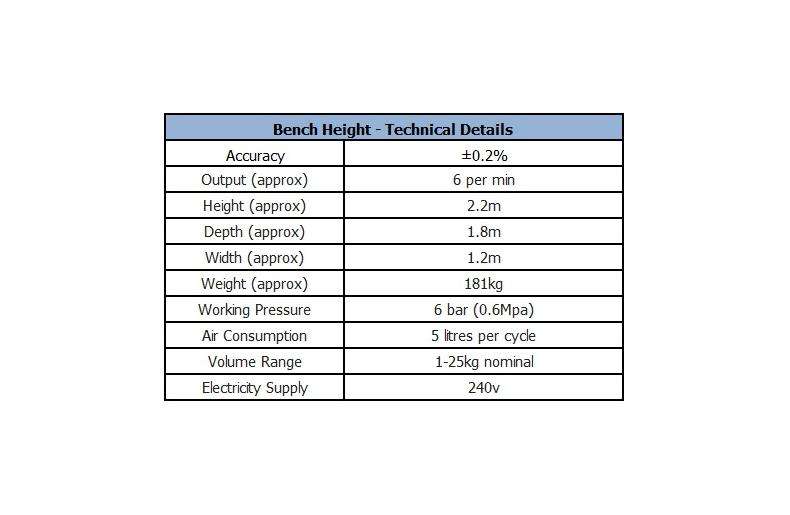 | Bench Height - Technical Details | |
|---|---|
| Accuracy | ±0.2% |
| Output (approx) | 6 per min |
| Height (approx) | 2.2m |
| Depth (approx) | 1.8m |
| Width (approx) | 1.2m |
| Weight (approx) | 181kg |
| Working Pressure | 6 bar (0.6Mpa) |
| Air Consumption | 5 litres per cycle |
| Volume Range | 1-25kg nominal |
| Electricity Supply | 240v |